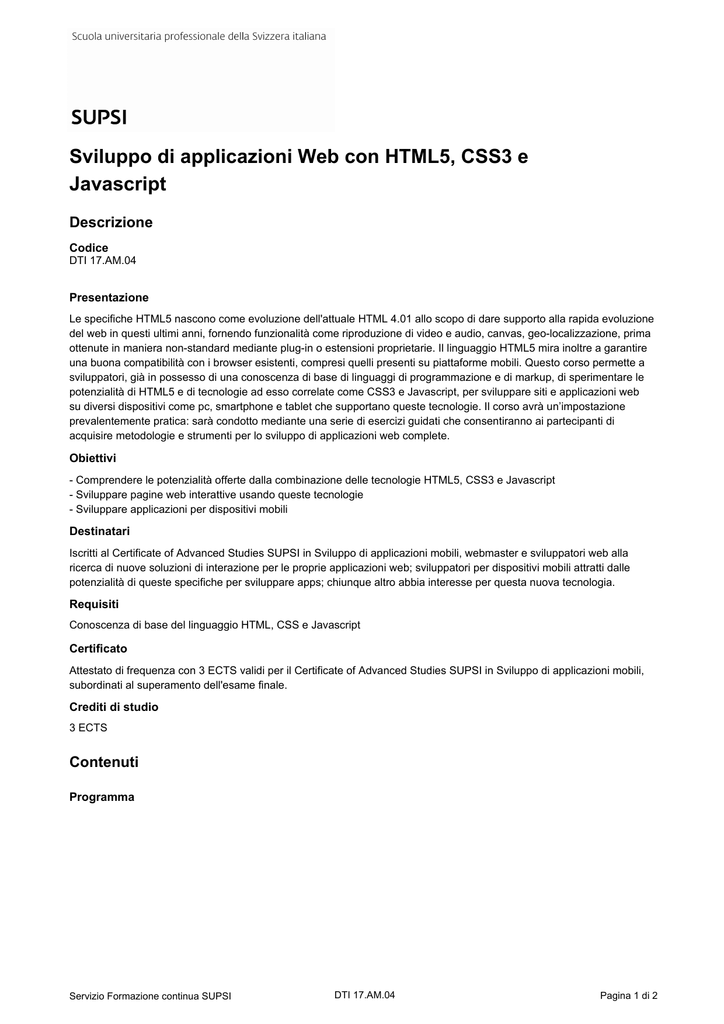 Scuola universitaria professionale della Svizzera italiana

SUPSI

Sviluppo di applicazioni Web con HTML5, CSS3 e Javascript

Descrizione

Codice
DTI 17.AM.04

Presentazione

Le specifiche HTML5 nascono come evoluzione dell'attuale HTML 4.01 allo scopo di dare supporto alla rapida evoluzione del web in questi ultimi anni, fornendo funzionalità come riproduzione di video e audio, canvas, geo-localizzazione, prima ottenute in maniera non-standard mediante plug-in o estensioni proprietarie. Il linguaggio HTML5 mira inoltre a garantire una buona compatibilità con i browser esistenti, compresi quelli presenti su piattaforme mobili. Questo corso permette a sviluppatori, già in possesso di una conoscenza di base di linguaggi di programmazione e di markup, di sperimentare le potenzialità di HTML5 e di tecnologie ad esso correlate come CSS3 e Javascript, per sviluppare siti e applicazioni web su diversi dispositivi come pc, smartphone e tablet che supportano queste tecnologie. Il corso avrà un'impostazione prevalentemente pratica: sarà condotto mediante una serie di esercizi guidati che consentiranno ai partecipanti di acquisire metodologie e strumenti per lo sviluppo di applicazioni web complete.

Obiettivi

- Comprendere le potenzialità offerte dalla combinazione delle tecnologie HTML5, CSS3 e Javascript
- Sviluppare pagine web interattive usando queste tecnologie
- Sviluppare applicazioni per dispositivi mobili

Destinatari

Iscritti al Certificate of Advanced Studies SUPSI in Sviluppo di applicazioni mobili, webmaster e sviluppatori web alla ricerca di nuove soluzioni di interazione per le proprie applicazioni web; sviluppatori per dispositivi mobili attratti dalle potenzialità di queste specifiche per sviluppare apps; chiunque altro abbia interesse per questa nuova tecnologia.

Requisiti

Conoscenza di base del linguaggio HTML, CSS e Javascript

Certificato

Attestato di frequenza con 3 ECTS validi per il Certificate of Advanced Studies SUPSI in Sviluppo di applicazioni mobili, subordinati al superamento dell'esame finale.

Crediti di studio

3 ECTS

Contenuti

Programma

Servizio Formazione continua SUPSI DTI 17.AM.04 Pagina 1 di 2